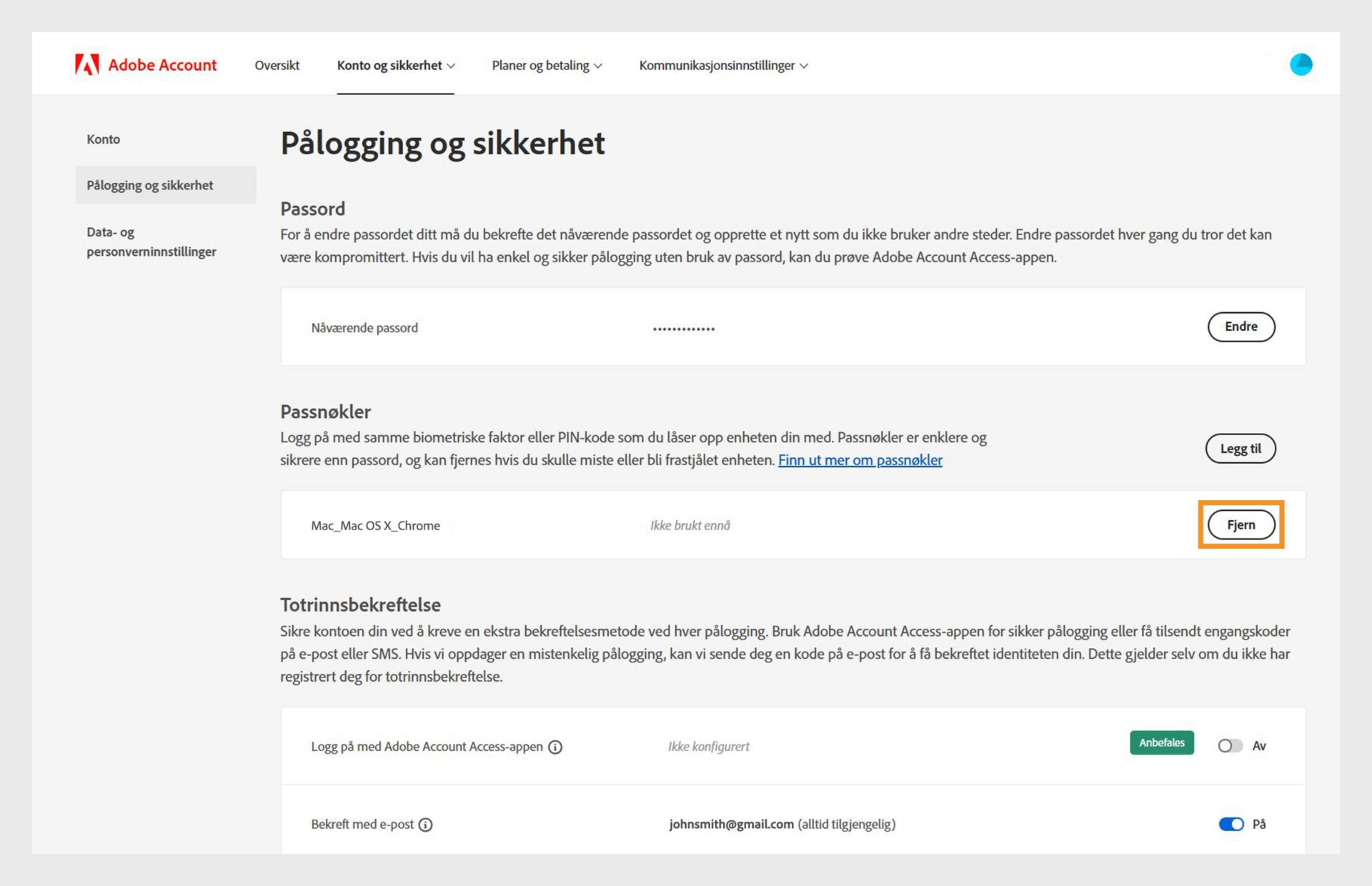 Adobe Account Oversikt Konto og sikkerhet Planer og betaling Kommunikasjonsinnstillinger

Konto

Pålogging og sikkerhet

Data- og personverninnstillinger

Pålogging og sikkerhet

Passord

For å endre passordet ditt må du bekrefte det nåværende passordet og opprette et nytt som du ikke bruker andre steder. Endre passordet hver gang du tror det kan være kompromittert. Hvis du vil ha enkel og sikker pålogging uten bruk av passord, kan du prøve Adobe Account Access-appen.

Nåværende passord ••••••••••••• Endre

Passnøkler

Logg på med samme biometriske faktor eller PIN-kode som du låser opp enheten din med. Passnøkler er enklere og sikrere enn passord, og kan fjernes hvis du skulle miste eller bli frastjålet enheten. Finn ut mer om passnøkler

Legg til

Mac_Mac OS X_Chrome Ikke brukt ennå Fjern

Totrinnsbekreftelse

Sikre kontoen din ved å kreve en ekstra bekreftelsesmetode ved hver pålogging. Bruk Adobe Account Access-appen for sikker pålogging eller få tilsendt engangskoder på e-post eller SMS. Hvis vi oppdager en mistenkelig pålogging, kan vi sende deg en kode på e-post for å få bekreftet identiteten din. Dette gjelder selv om du ikke har registrert deg for totrinnsbekreftelse.

Logg på med Adobe Account Access-appen Ikke konfigurert Anbefales Av

Bekreft med e-post johnsmith@gmail.com (alltid tilgjengelig) På